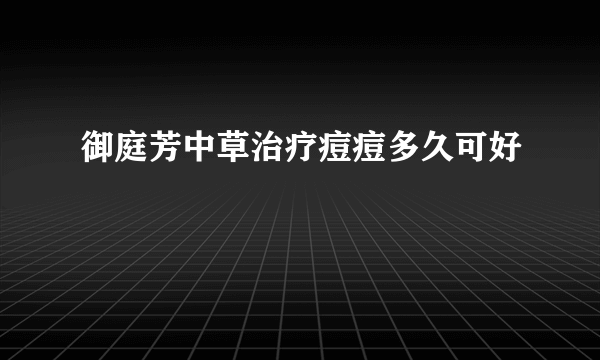 御庭芳中草治疗痘痘多久可好